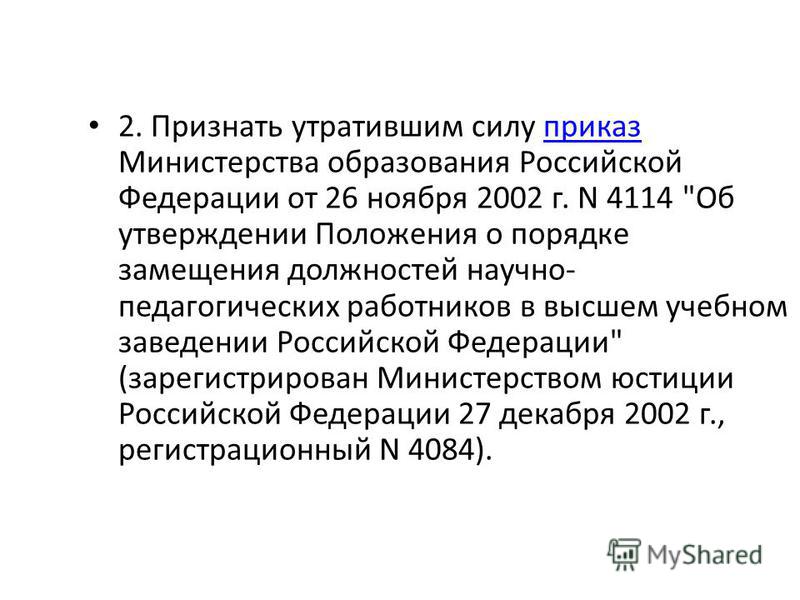 • 2. Признать утратившим силу приказ Министерства образования Российской Федерации от 26 ноября 2002 г. N 4114 "Об утверждении Положения о порядке замещения должностей научно-педагогических работников в высшем учебном заведении Российской Федерации" (зарегистрирован Министерством юстиции Российской Федерации 27 декабря 2002 г., регистрационный N 4084).

MyShared